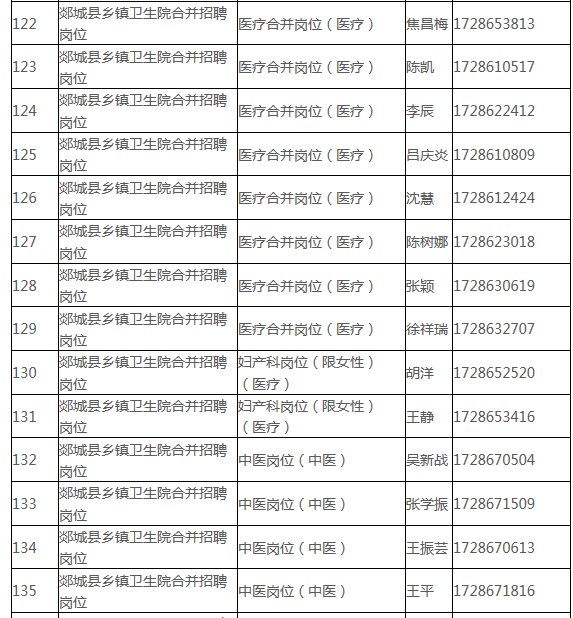 | 122 | 郯城县乡镇卫生院合并招聘岗位 | 医疗合并岗位（医疗） | 焦昌梅 | 1728653813 |
|---|---|---|---|---|
| 123 | 郯城县乡镇卫生院合并招聘岗位 | 医疗合并岗位（医疗） | 陈凯 | 1728610517 |
| 124 | 郯城县乡镇卫生院合并招聘岗位 | 医疗合并岗位（医疗） | 李辰 | 1728622412 |
| 125 | 郯城县乡镇卫生院合并招聘岗位 | 医疗合并岗位（医疗） | 吕庆炎 | 1728610809 |
| 126 | 郯城县乡镇卫生院合并招聘岗位 | 医疗合并岗位（医疗） | 沈慧 | 1728612424 |
| 127 | 郯城县乡镇卫生院合并招聘岗位 | 医疗合并岗位（医疗） | 陈树娜 | 1728623018 |
| 128 | 郯城县乡镇卫生院合并招聘岗位 | 医疗合并岗位（医疗） | 张颖 | 1728630619 |
| 129 | 郯城县乡镇卫生院合并招聘岗位 | 医疗合并岗位（医疗） | 徐祥瑞 | 1728632707 |
| 130 | 郯城县乡镇卫生院合并招聘岗位 | 妇产科岗位（限女性）（医疗） | 胡洋 | 1728652520 |
| 131 | 郯城县乡镇卫生院合并招聘岗位 | 妇产科岗位（限女性）（医疗） | 王静 | 1728653416 |
| 132 | 郯城县乡镇卫生院合并招聘岗位 | 中医岗位（中医） | 吴新战 | 1728670504 |
| 133 | 郯城县乡镇卫生院合并招聘岗位 | 中医岗位（中医） | 张学振 | 1728671509 |
| 134 | 郯城县乡镇卫生院合并招聘岗位 | 中医岗位（中医） | 王振芸 | 1728670613 |
| 135 | 郯城县乡镇卫生院合并招聘岗位 | 中医岗位（中医） | 王平 | 1728671816 |